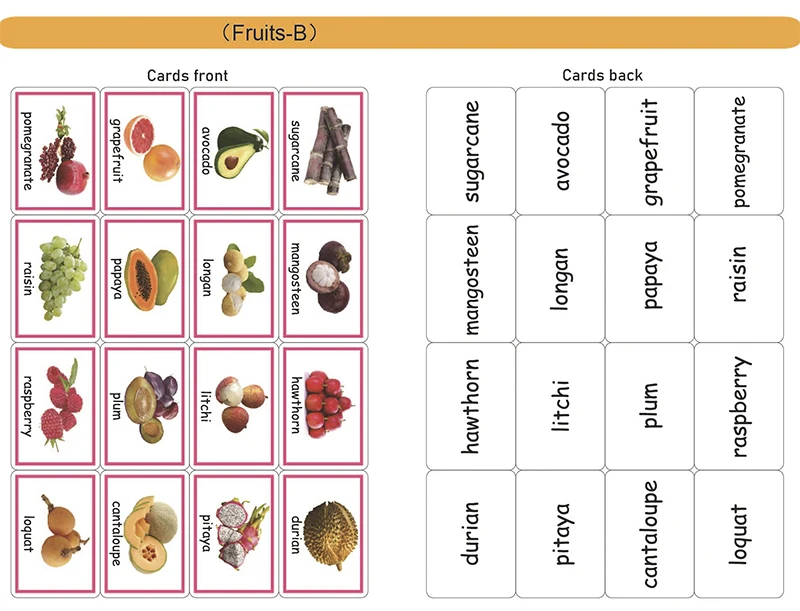 (Fruits-B)

Cards front

pomegranate
grapefruit
avocado
sugarcane
raisin
papaya
longan
mangosteen
raspberry
plum
litchi
hawthorn
loquat
cantaloupe
pitaya
durian

Cards back

sugarcane
avocado
grapefruit
pomegranate
mangosteen
longan
papaya
raisin
hawthorn
litchi
plum
raspberry
durian
pitaya
cantaloupe
loquat